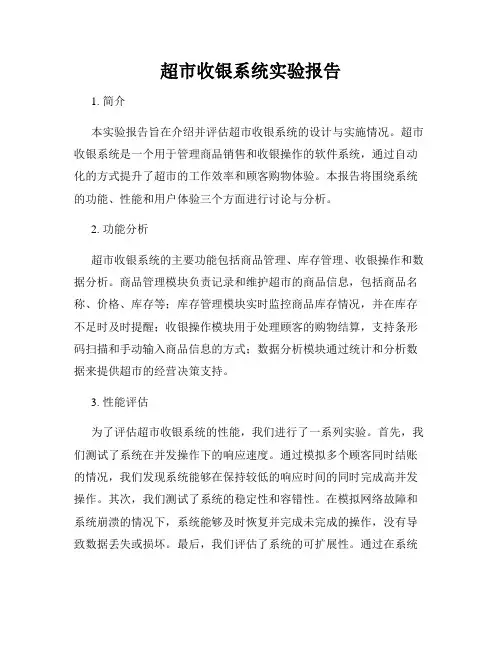 超市收银系统实验报告

1. 简介

本实验报告旨在介绍并评估超市收银系统的设计与实施情况。超市收银系统是一个用于管理商品销售和收银操作的软件系统，通过自动化的方式提升了超市的工作效率和顾客购物体验。本报告将围绕系统的功能、性能和用户体验三个方面进行讨论与分析。

2. 功能分析

超市收银系统的主要功能包括商品管理、库存管理、收银操作和数据分析。商品管理模块负责记录和维护超市的商品信息，包括商品名称、价格、库存等；库存管理模块实时监控商品库存情况，并在库存不足时及时提醒；收银操作模块用于处理顾客的购物结算，支持条形码扫描和手动输入商品信息的方式；数据分析模块通过统计和分析数据来提供超市的经营决策支持。

3. 性能评估

为了评估超市收银系统的性能，我们进行了一系列实验。首先，我们测试了系统在并发操作下的响应速度。通过模拟多个顾客同时结账的情况，我们发现系统能够在保持较低的响应时间的同时完成高并发操作。其次，我们测试了系统的稳定性和容错性。在模拟网络故障和系统崩溃的情况下，系统能够及时恢复并完成未完成的操作，没有导致数据丢失或损坏。最后，我们评估了系统的可扩展性。通过在系统